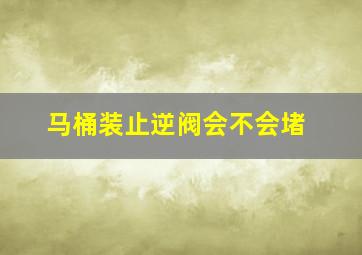 马桶装止逆阀会不会堵